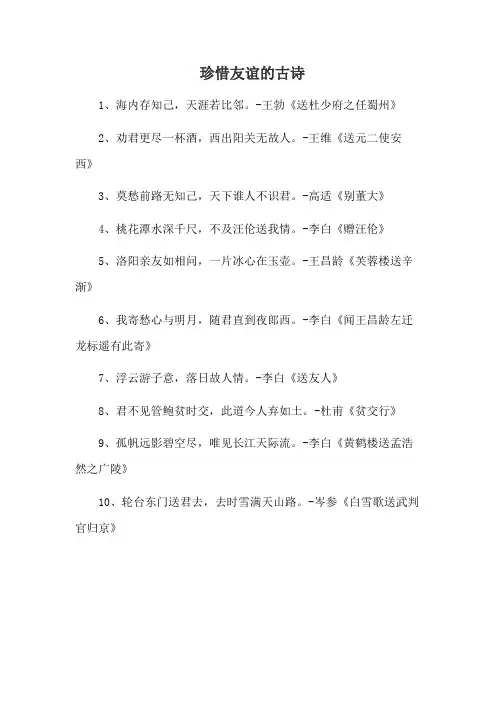 珍惜友谊的古诗

1、海内存知己，天涯若比邻。-王勃《送杜少府之任蜀州》

2、劝君更尽一杯酒，西出阳关无故人。-王维《送元二使安西》

3、莫愁前路无知己，天下谁人不识君。-高适《别董大》

4、桃花潭水深千尺，不及汪伦送我情。-李白《赠汪伦》

5、洛阳亲友如相问，一片冰心在玉壶。-王昌龄《芙蓉楼送辛渐》

6、我寄愁心与明月，随君直到夜郎西。-李白《闻王昌龄左迁龙标遥有此寄》

7、浮云游子意，落日故人情。-李白《送友人》

8、君不见管鲍贫时交，此道今人弃如土。-杜甫《贫交行》

9、孤帆远影碧空尽，唯见长江天际流。-李白《黄鹤楼送孟浩然之广陵》

10、轮台东门送君去，去时雪满天山路。-岑参《白雪歌送武判官归京》